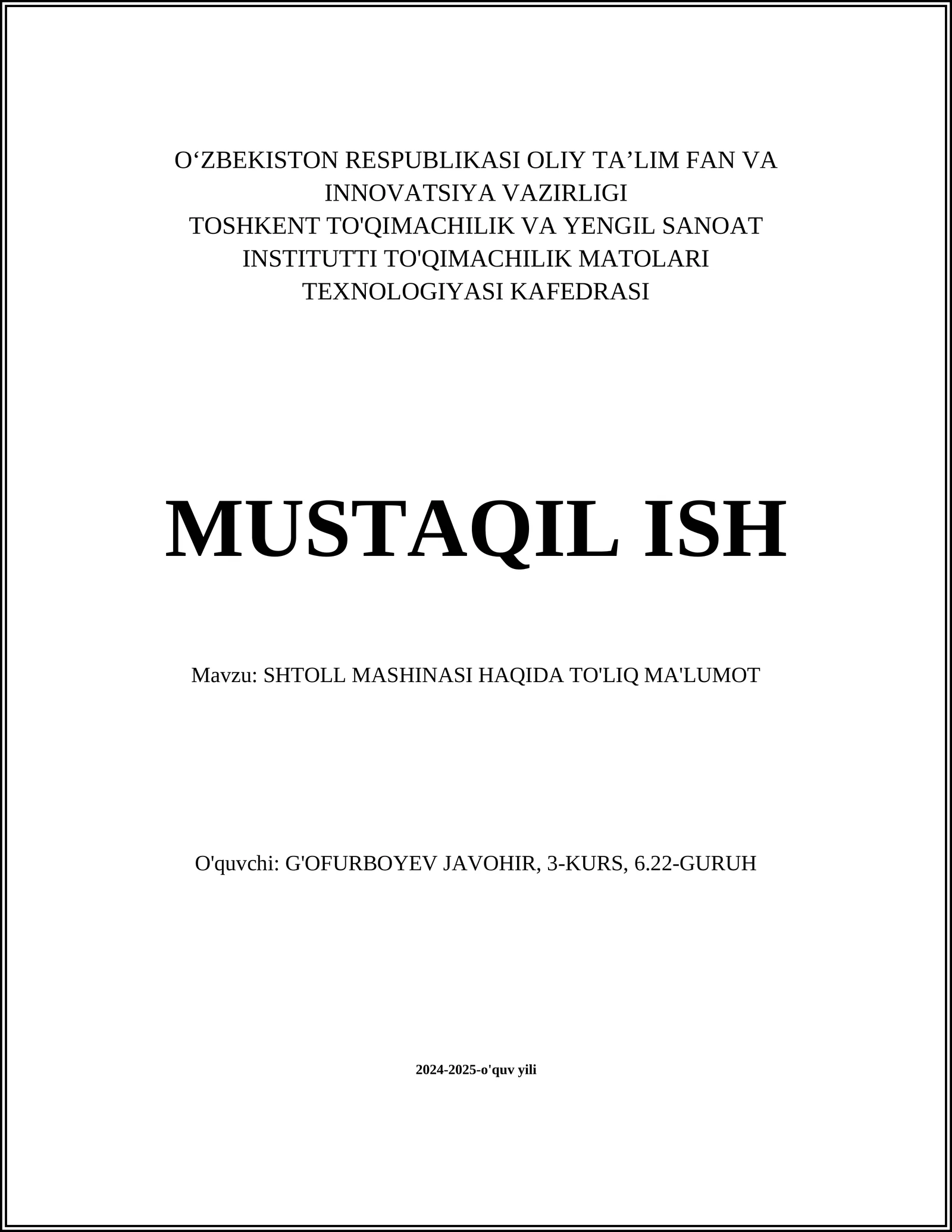 O‘ZBEKISTON RESPUBLIKASI OLIY TA’LIM FAN VA INNOVATSIYA VAZIRLIGI
TOSHKENT TO'QIMACHILIK VA YENGIL SANOAT INSTITUTTI TO'QIMACHILIK MATOLARI TEXNOLOGIYASI KAFEDRASI

MUSTAQIL ISH

Mavzu: SHTOLL MASHINASI HAQIDA TO'LIQ MA'LUMOT

O'quvchi: G'OFURBOYEV JAVOHIR, 3-KURS, 6.22-GURUH

2024-2025-o'quv yili